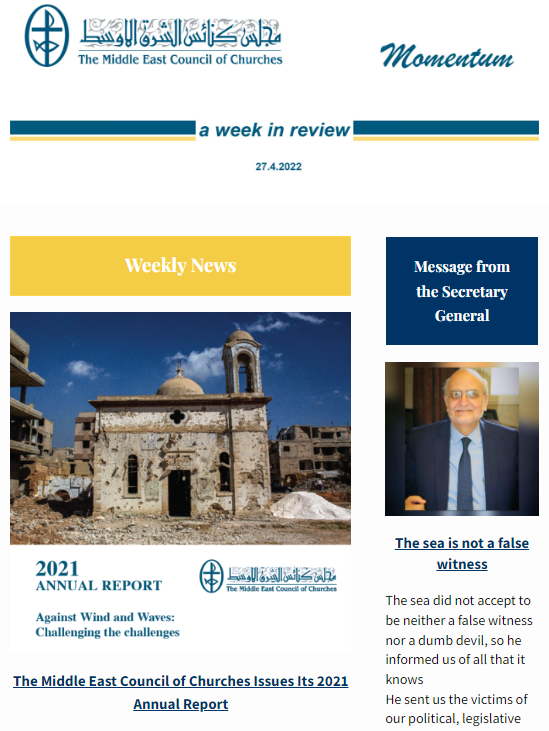 مجلس كنائس الشرق الأوسط
The Middle East Council of Churches

Momentum

a week in review

27.4.2022

Weekly News

2021
ANNUAL REPORT

مجلس كنائس الشرق الأوسط
The Middle East Council of Churches

Against Wind and Waves:
Challenging the challenges

The Middle East Council of Churches Issues Its 2021 Annual Report

Message from the Secretary General

The sea is not a false witness

The sea did not accept to be neither a false witness nor a dumb devil, so he informed us of all that it knows
He sent us the victims of our political, legislative